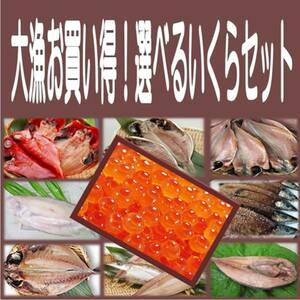 大漁お買い得！選べるいくらセット